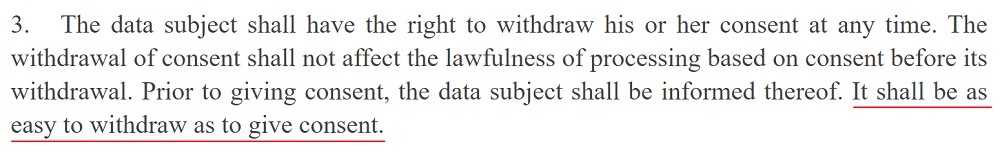 3. The data subject shall have the right to withdraw his or her consent at any time. The withdrawal of consent shall not affect the lawfulness of processing based on consent before its withdrawal. Prior to giving consent, the data subject shall be informed thereof. It shall be as easy to withdraw as to give consent.